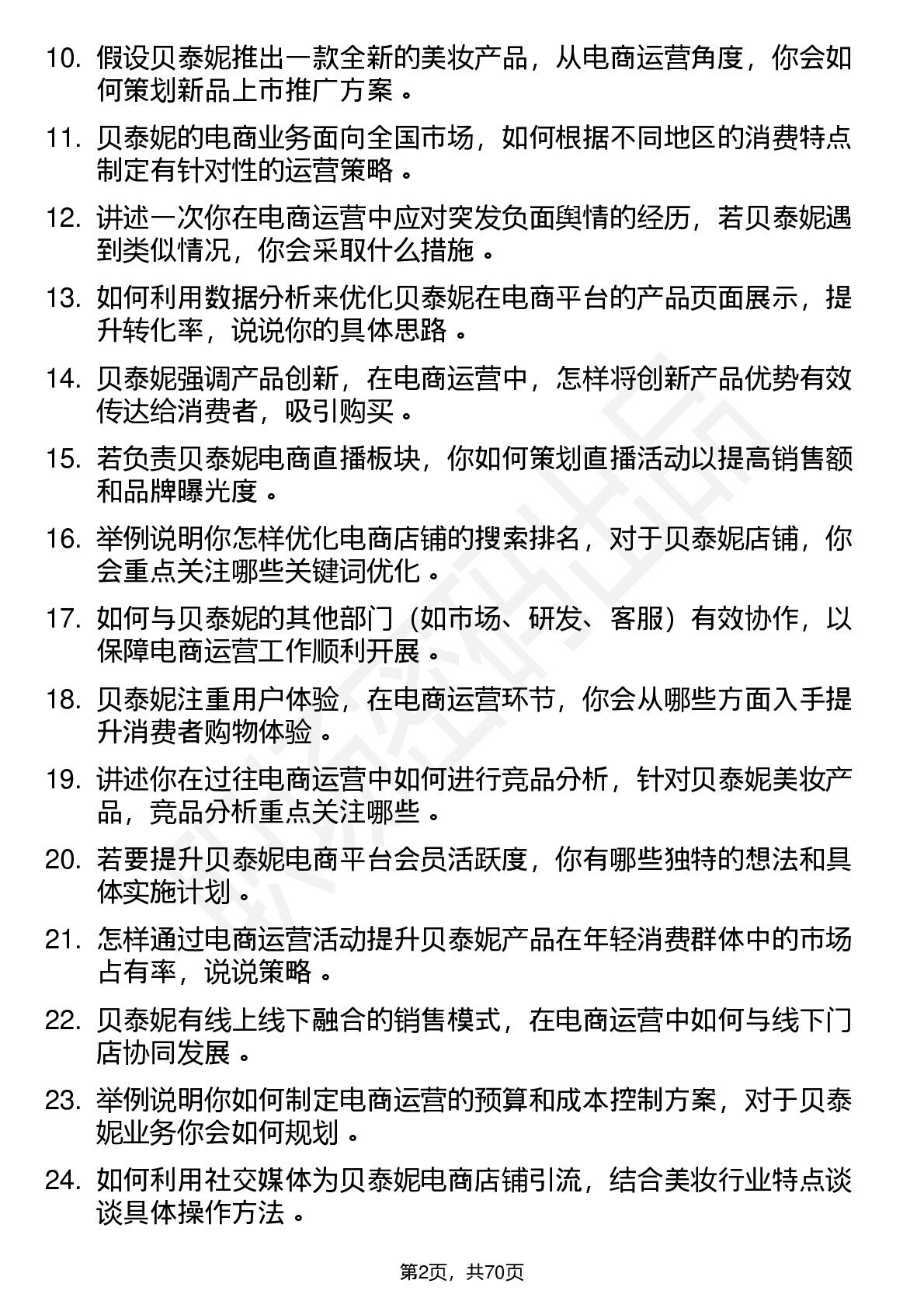 10. 假设贝泰妮推出一款全新的美妆产品，从电商运营角度，你会如何策划新品上市推广方案。

11. 贝泰妮的电商业务面向全国市场，如何根据不同地区的消费特点制定有针对性的运营策略。

12. 讲述一次你在电商运营中应对突发负面舆情的经历，若贝泰妮遇到类似情况，你会采取什么措施。

13. 如何利用数据分析来优化贝泰妮在电商平台的产品页面展示，提升转化率，说说你的具体思路。

14. 贝泰妮强调产品创新，在电商运营中，怎样将创新产品优势有效传达给消费者，吸引购买。

15. 若负责贝泰妮电商直播板块，你如何策划直播活动以提高销售额和品牌曝光度。

16. 举例说明你怎样优化电商店铺的搜索排名，对于贝泰妮店铺，你会重点关注哪些关键词优化。

17. 如何与贝泰妮的其他部门（如市场、研发、客服）有效协作，以保障电商运营工作顺利开展。

18. 贝泰妮注重用户体验，在电商运营环节，你会从哪些方面入手提升消费者购物体验。

19. 讲述你在过往电商运营中如何进行竞品分析，针对贝泰妮美妆产品，竞品分析重点关注哪些。

20. 若要提升贝泰妮电商平台会员活跃度，你有哪些独特的想法和具体实施计划。

21. 怎样通过电商运营活动提升贝泰妮产品在年轻消费群体中的市场占有率，说说策略。

22. 贝泰妮有线上线下融合的销售模式，在电商运营中如何与线下门店协同发展。

23. 举例说明你如何制定电商运营的预算和成本控制方案，对于贝泰妮业务你会如何规划。

24. 如何利用社交媒体为贝泰妮电商店铺引流，结合美妆行业特点谈谈具体操作方法。

第2页，共70页